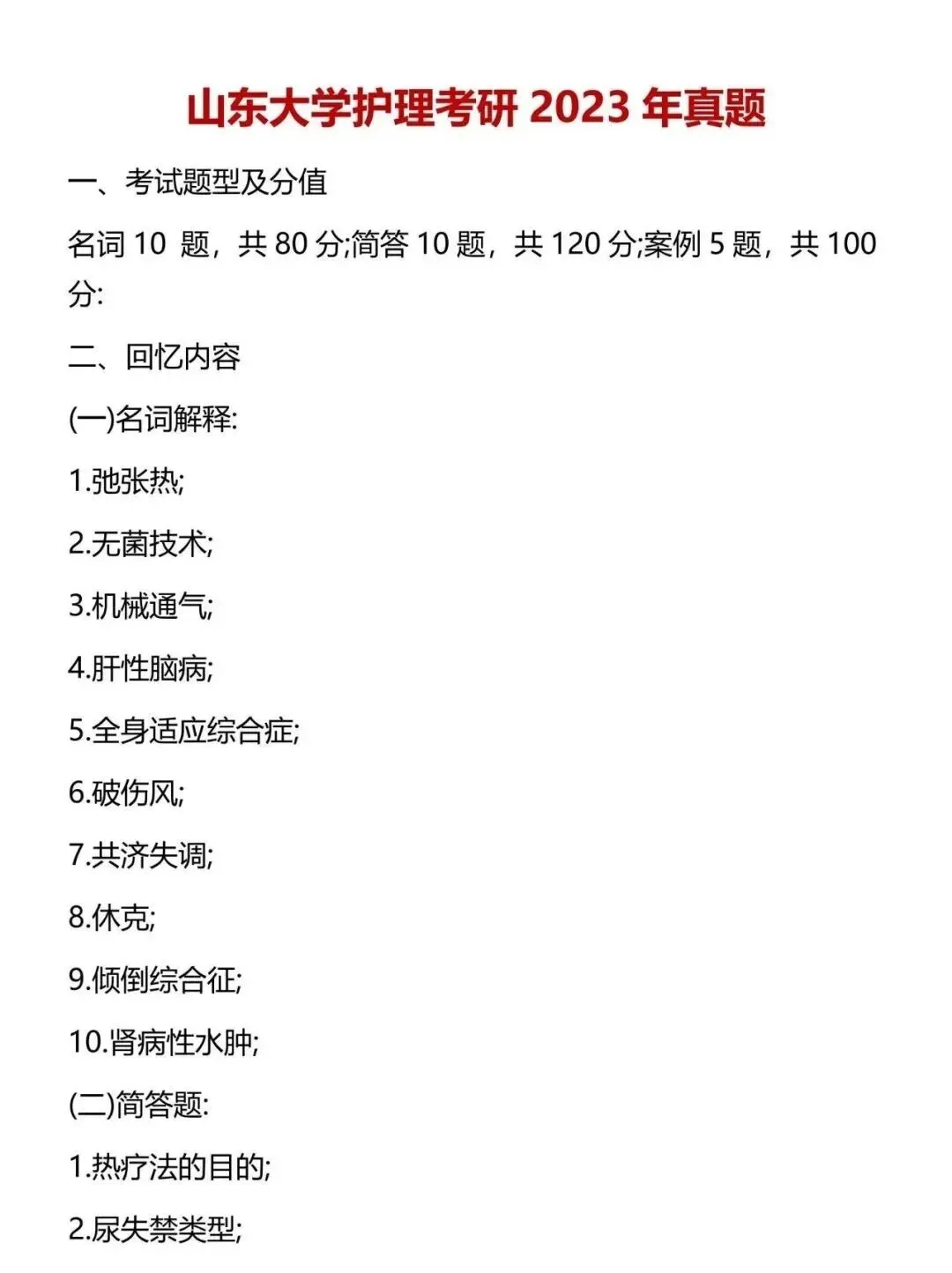 山东大学护理考研 2023 年真题

一、考试题型及分值

名词 10 题，共 80 分;简答 10 题，共 120 分;案例 5 题，共 100 分:

二、回忆内容

(一)名词解释:

1.弛张热;

2.无菌技术;

3.机械通气;

4.肝性脑病;

5.全身适应综合症;

6.破伤风;

7.共济失调;

8.休克;

9.倾倒综合征;

10.肾病性水肿;

(二)简答题:

1.热疗法的目的;

2.尿失禁类型;